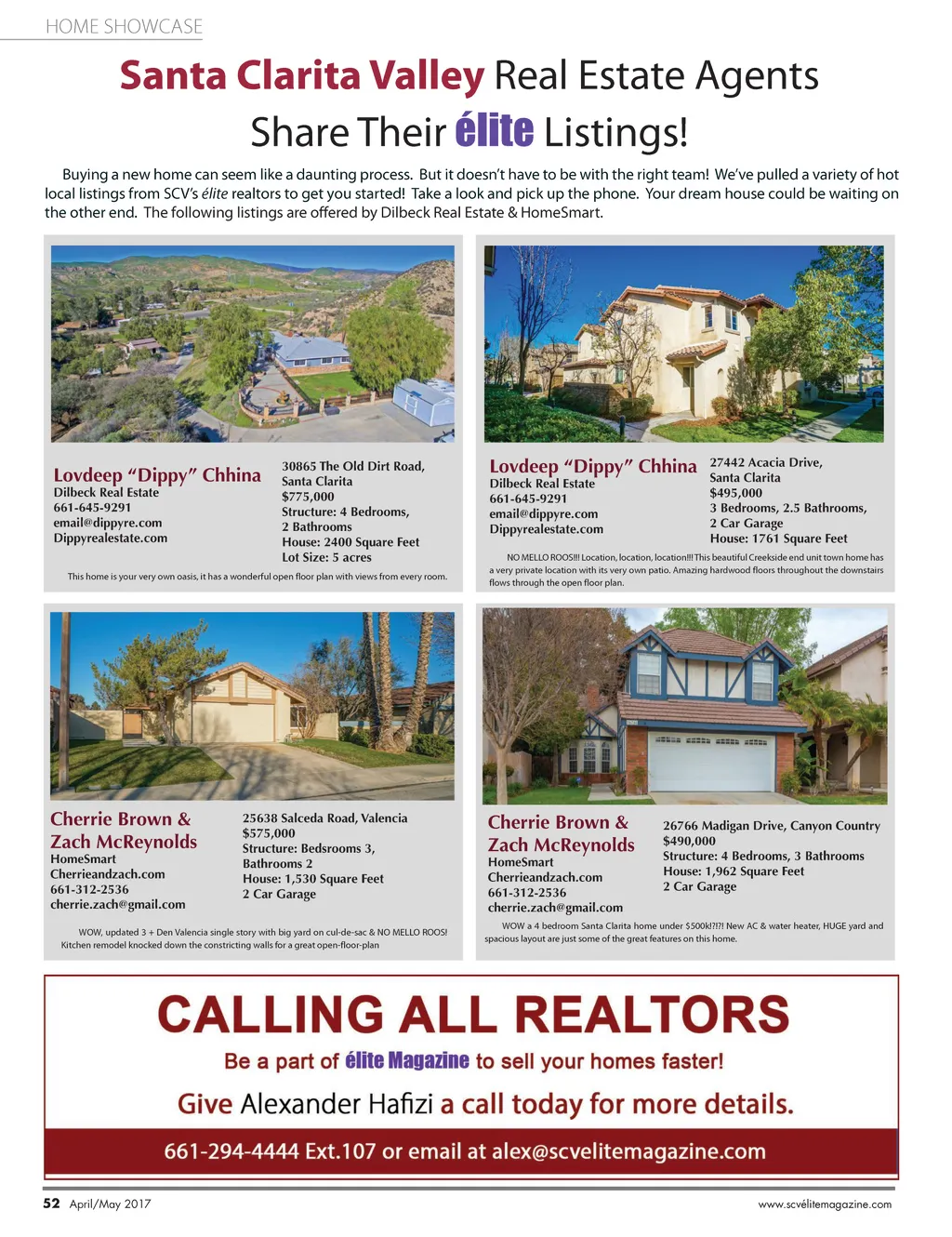 HOME SHOWCASE

Santa Clarita Valley Real Estate Agents Share Their élite Listings!

Buying a new home can seem like a daunting process. But it doesn't have to be with the right team! We've pulled a variety of hot local listings from SCV's élite realtors to get you started! Take a look and pick up the phone. Your dream house could be waiting on the other end. The following listings are offered by Dilbeck Real Estate & HomeSmart.

Lovdeep "Dippy" Chhina
Dilbeck Real Estate
661-645-9291
email@dippyre.com
Dippyrealestate.com

30865 The Old Dirt Road,
Santa Clarita
$775,000
Structure: 4 Bedrooms,
2 Bathrooms
House: 2400 Square Feet
Lot Size: 5 acres

This home is your very own oasis, it has a wonderful open floor plan with views from every room.

Lovdeep "Dippy" Chhina
Dilbeck Real Estate
661-645-9291
email@dippyre.com
Dippyrealestate.com

27442 Acacia Drive,
Santa Clarita
$495,000
3 Bedrooms, 2.5 Bathrooms,
2 Car Garage
House: 1761 Square Feet

NO MELLO ROOS!!! Location, location, location!!! This beautiful Creekside end unit town home has a very private location with its very own patio. Amazing hardwood floors throughout the downstairs flows through the open floor plan.

Cherrie Brown &
Zach McReynolds
HomeSmart
Cherrieandzach.com
661-312-2536
cherrie.zach@gmail.com

25638 Salceda Road, Valencia
$575,000
Structure: Bedsrooms 3,
Bathrooms 2
House: 1,530 Square Feet
2 Car Garage

WOW, updated 3 + Den Valencia single story with big yard on cul-de-sac & NO MELLO ROOS! Kitchen remodel knocked down the constricting walls for a great open-floor-plan

Cherrie Brown &
Zach McReynolds
HomeSmart
Cherrieandzach.com
661-312-2536
cherrie.zach@gmail.com

26766 Madigan Drive, Canyon Country
$490,000
Structure: 4 Bedrooms, 3 Bathrooms
House: 1,962 Square Feet
2 Car Garage

WOW a 4 bedroom Santa Clarita home under $500k!?!?! New AC & water heater, HUGE yard and spacious layout are just some of the great features on this home.

CALLING ALL REALTORS
Be a part of élite Magazine to sell your homes faster!
Give Alexander Hafizi a call today for more details.
661-294-4444 Ext.107 or email at alex@scvelitemagazine.com

52 April/May 2017
www.scvélitemagazine.com